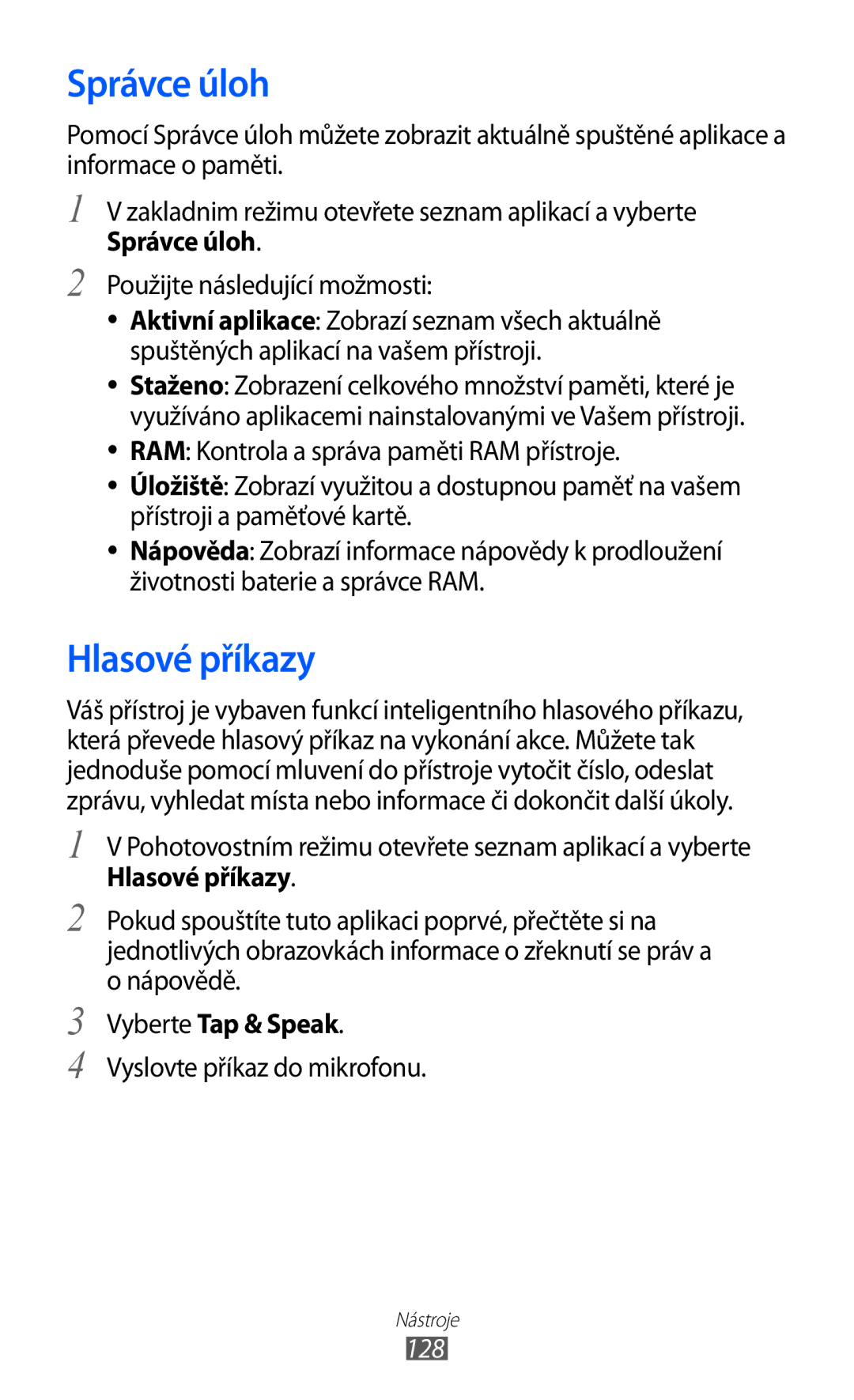 Správce úloh

Pomocí Správce úloh můžete zobrazit aktuálně spuštěné aplikace a informace o paměti.

1 V zakladnim režimu otevřete seznam aplikací a vyberte Správce úloh.

2 Použijte následující možnosti:

• Aktivní aplikace: Zobrazí seznam všech aktuálně spuštěných aplikací na vašem přístroji.
• Staženo: Zobrazení celkového množství paměti, které je využíváno aplikacemi nainstalovanými ve Vašem přístroji.
• RAM: Kontrola a správa paměti RAM přístroje.
• Úložiště: Zobrazí využitou a dostupnou paměť na vašem přístroji a paměťové kartě.
• Nápověda: Zobrazí informace nápovědy k prodloužení životnosti baterie a správce RAM.

Hlasové příkazy

Váš přístroj je vybaven funkcí inteligentního hlasového příkazu, která převede hlasový příkaz na vykonání akce. Můžete tak jednoduše pomocí mluvení do přístroje vytočit číslo, odeslat zprávu, vyhledat místa nebo informace či dokončit další úkoly.

1 V Pohotovostním režimu otevřete seznam aplikací a vyberte Hlasové příkazy.

2 Pokud spouštíte tuto aplikaci poprvé, přečtěte si na jednotlivých obrazovkách informace o zřeknutí se práv a o nápovědě.

3 Vyberte Tap & Speak.

4 Vyslovte příkaz do mikrofonu.

Nástroje
128